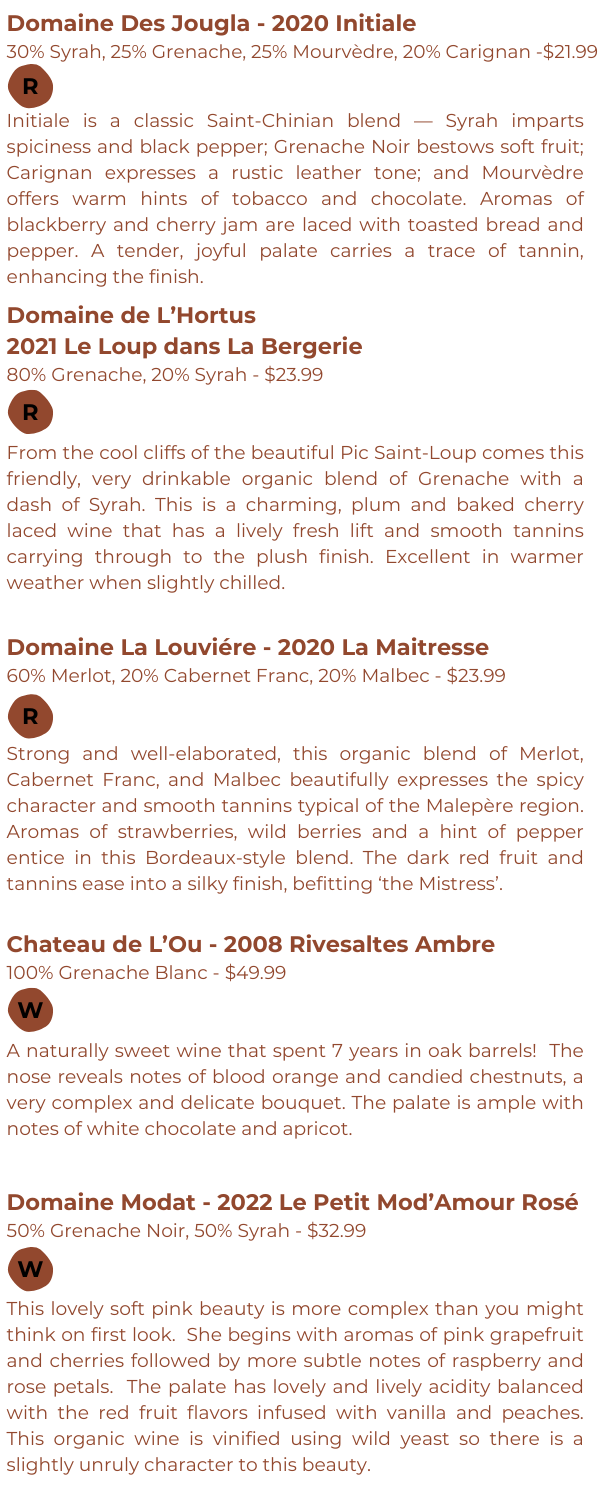 **Domaine Des Jougla - 2020 Initiale**
30% Syrah, 25% Grenache, 25% Mourvèdre, 20% Carignan -$21.99

R

Initiale is a classic Saint-Chinian blend — Syrah imparts spiciness and black pepper; Grenache Noir bestows soft fruit; Carignan expresses a rustic leather tone; and Mourvèdre offers warm hints of tobacco and chocolate. Aromas of blackberry and cherry jam are laced with toasted bread and pepper. A tender, joyful palate carries a trace of tannin, enhancing the finish.

**Domaine de L'Hortus**
**2021 Le Loup dans La Bergerie**
80% Grenache, 20% Syrah - $23.99

R

From the cool cliffs of the beautiful Pic Saint-Loup comes this friendly, very drinkable organic blend of Grenache with a dash of Syrah. This is a charming, plum and baked cherry laced wine that has a lively fresh lift and smooth tannins carrying through to the plush finish. Excellent in warmer weather when slightly chilled.

**Domaine La Louviére - 2020 La Maitresse**
60% Merlot, 20% Cabernet Franc, 20% Malbec - $23.99

R

Strong and well-elaborated, this organic blend of Merlot, Cabernet Franc, and Malbec beautifully expresses the spicy character and smooth tannins typical of the Malepère region. Aromas of strawberries, wild berries and a hint of pepper entice in this Bordeaux-style blend. The dark red fruit and tannins ease into a silky finish, befitting 'the Mistress'.

**Chateau de L'Ou - 2008 Rivesaltes Ambre**
100% Grenache Blanc - $49.99

W

A naturally sweet wine that spent 7 years in oak barrels! The nose reveals notes of blood orange and candied chestnuts, a very complex and delicate bouquet. The palate is ample with notes of white chocolate and apricot.

**Domaine Modat - 2022 Le Petit Mod'Amour Rosé**
50% Grenache Noir, 50% Syrah - $32.99

W

This lovely soft pink beauty is more complex than you might think on first look. She begins with aromas of pink grapefruit and cherries followed by more subtle notes of raspberry and rose petals. The palate has lovely and lively acidity balanced with the red fruit flavors infused with vanilla and peaches. This organic wine is vinified using wild yeast so there is a slightly unruly character to this beauty.